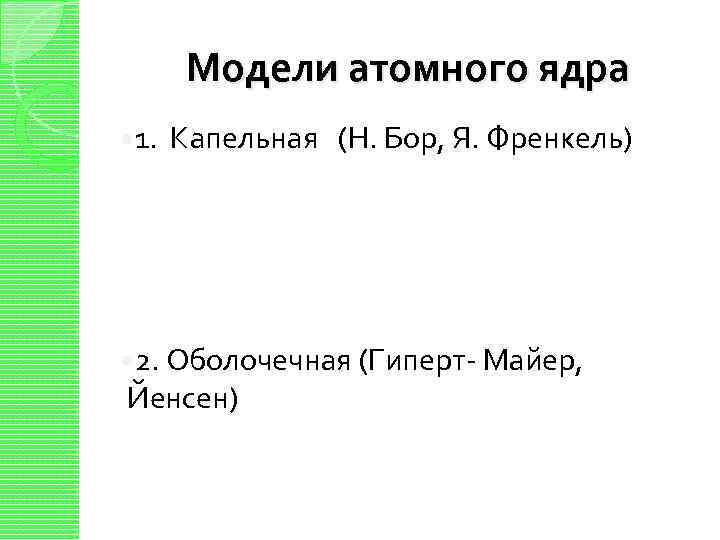 Модели атомного ядра

• 1. Капельная (Н. Бор, Я. Френкель)

• 2. Оболочечная (Гиперт- Майер, Йенсен)